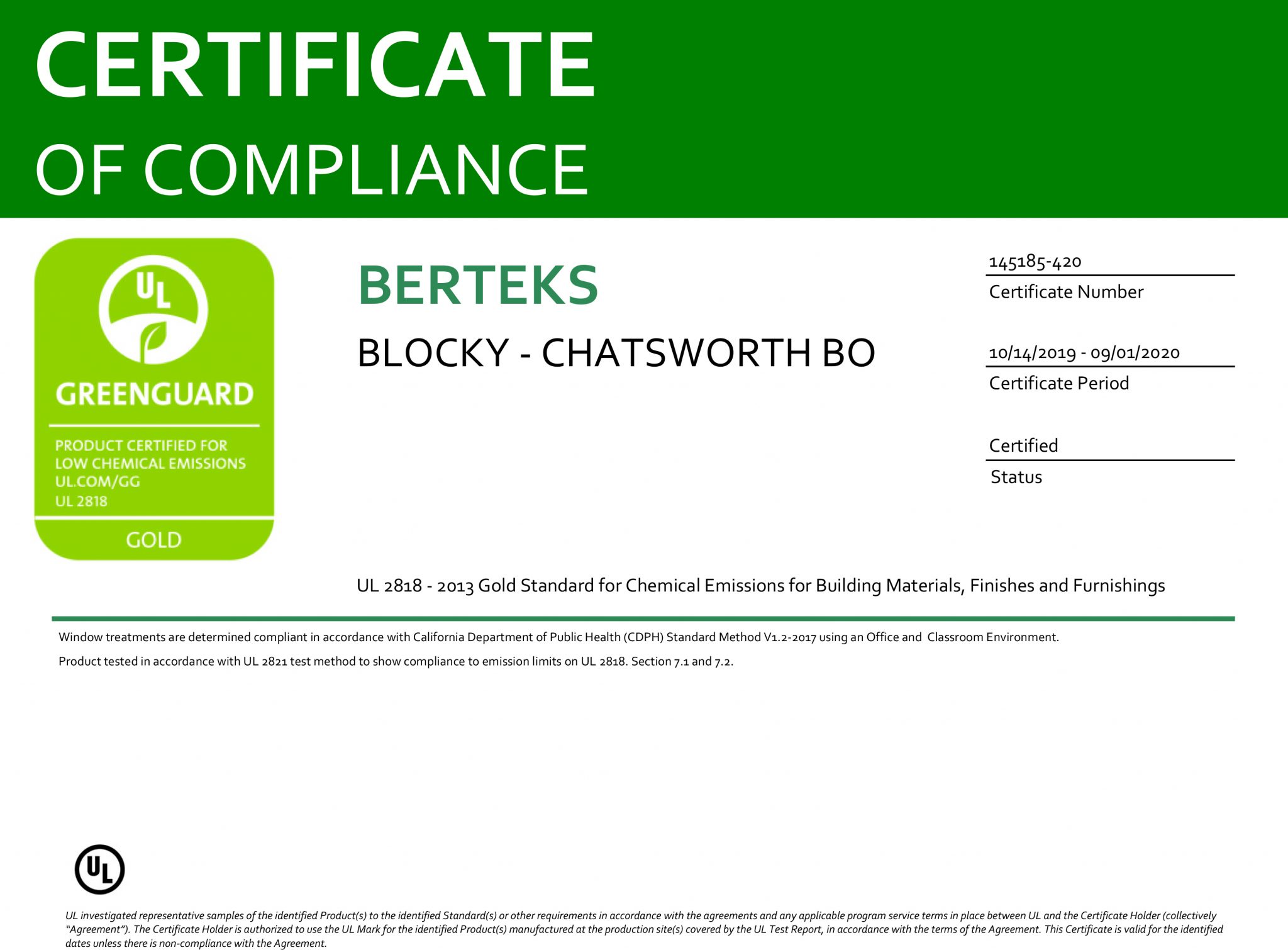 CERTIFICATE
OF COMPLIANCE

UL

GREENGUARD

PRODUCT CERTIFIED FOR LOW CHEMICAL EMISSIONS UL.COM/GG UL 2818

GOLD

BERTEKS

BLOCKY - CHATSWORTH BO

145185-420
Certificate Number

10/14/2019 - 09/01/2020
Certificate Period

Certified
Status

UL 2818 - 2013 Gold Standard for Chemical Emissions for Building Materials, Finishes and Furnishings

Window treatments are determined compliant in accordance with California Department of Public Health (CDPH) Standard Method V1.2-2017 using an Office and Classroom Environment.

Product tested in accordance with UL 2821 test method to show compliance to emission limits on UL 2818. Section 7.1 and 7.2.

UL

UL investigated representative samples of the identified Product(s) to the identified Standard(s) or other requirements in accordance with the agreements and any applicable program service terms in place between UL and the Certificate Holder (collectively "Agreement"). The Certificate Holder is authorized to use the UL Mark for the identified Product(s) manufactured at the production site(s) covered by the UL Test Report, in accordance with the terms of the Agreement. This Certificate is valid for the identified dates unless there is non-compliance with the Agreement.